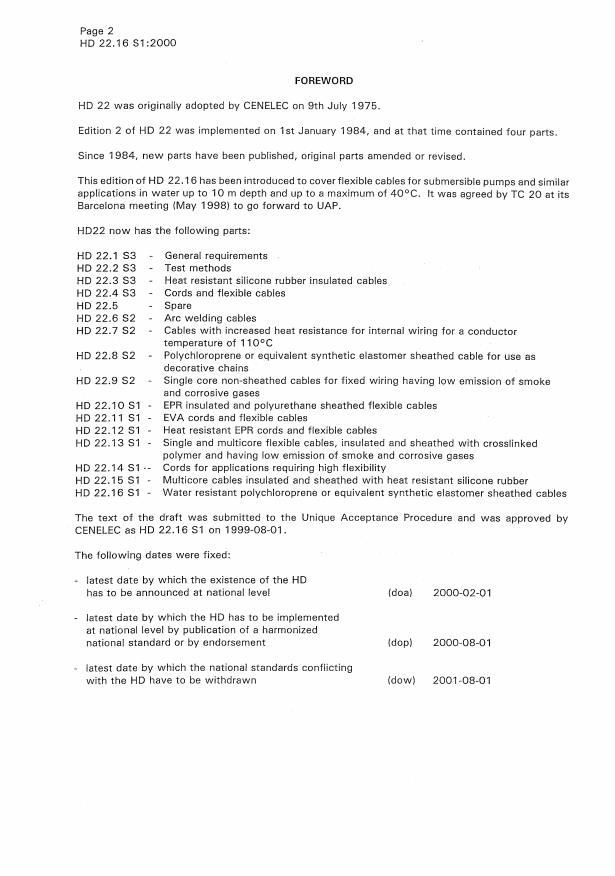 Page 2
HD 22.16 S1:2000

FOREWORD

HD 22 was originally adopted by CENELEC on 9th July 1975.

Edition 2 of HD 22 was implemented on 1st January 1984, and at that time contained four parts.

Since 1984, new parts have been published, original parts amended or revised.

This edition of HD 22.16 has been introduced to cover flexible cables for submersible pumps and similar applications in water up to 10 m depth and up to a maximum of 40°C. It was agreed by TC 20 at its Barcelona meeting (May 1998) to go forward to UAP.

HD22 now has the following parts:

HD 22.1 S3 - General requirements
HD 22.2 S3 - Test methods
HD 22.3 S3 - Heat resistant silicone rubber insulated cables
HD 22.4 S3 - Cords and flexible cables
HD 22.5 - Spare
HD 22.6 S2 - Arc welding cables
HD 22.7 S2 - Cables with increased heat resistance for internal wiring for a conductor temperature of 110°C
HD 22.8 S2 - Polychloroprene or equivalent synthetic elastomer sheathed cable for use as decorative chains
HD 22.9 S2 - Single core non-sheathed cables for fixed wiring having low emission of smoke and corrosive gases
HD 22.10 S1 - EPR insulated and polyurethane sheathed flexible cables
HD 22.11 S1 - EVA cords and flexible cables
HD 22.12 S1 - Heat resistant EPR cords and flexible cables
HD 22.13 S1 - Single and multicore flexible cables, insulated and sheathed with crosslinked polymer and having low emission of smoke and corrosive gases
HD 22.14 S1 - Cords for applications requiring high flexibility
HD 22.15 S1 - Multicore cables insulated and sheathed with heat resistant silicone rubber
HD 22.16 S1 - Water resistant polychloroprene or equivalent synthetic elastomer sheathed cables

The text of the draft was submitted to the Unique Acceptance Procedure and was approved by CENELEC as HD 22.16 S1 on 1999-08-01.

The following dates were fixed:

- latest date by which the existence of the HD has to be announced at national level (doa) 2000-02-01

- latest date by which the HD has to be implemented at national level by publication of a harmonized national standard or by endorsement (dop) 2000-08-01

- latest date by which the national standards conflicting with the HD have to be withdrawn (dow) 2001-08-01